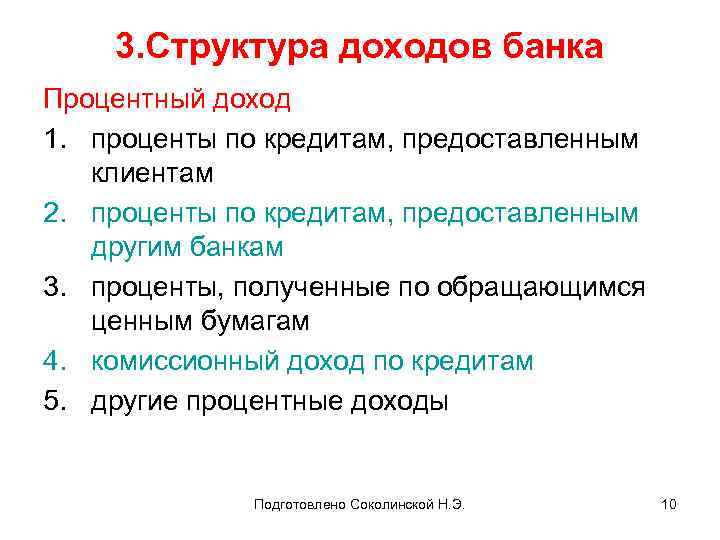 3.Структура доходов банка

Процентный доход

1. проценты по кредитам, предоставленным клиентам
2. проценты по кредитам, предоставленным другим банкам
3. проценты, полученные по обращающимся ценным бумагам
4. комиссионный доход по кредитам
5. другие процентные доходы

Подготовлено Соколинской Н.Э.

10